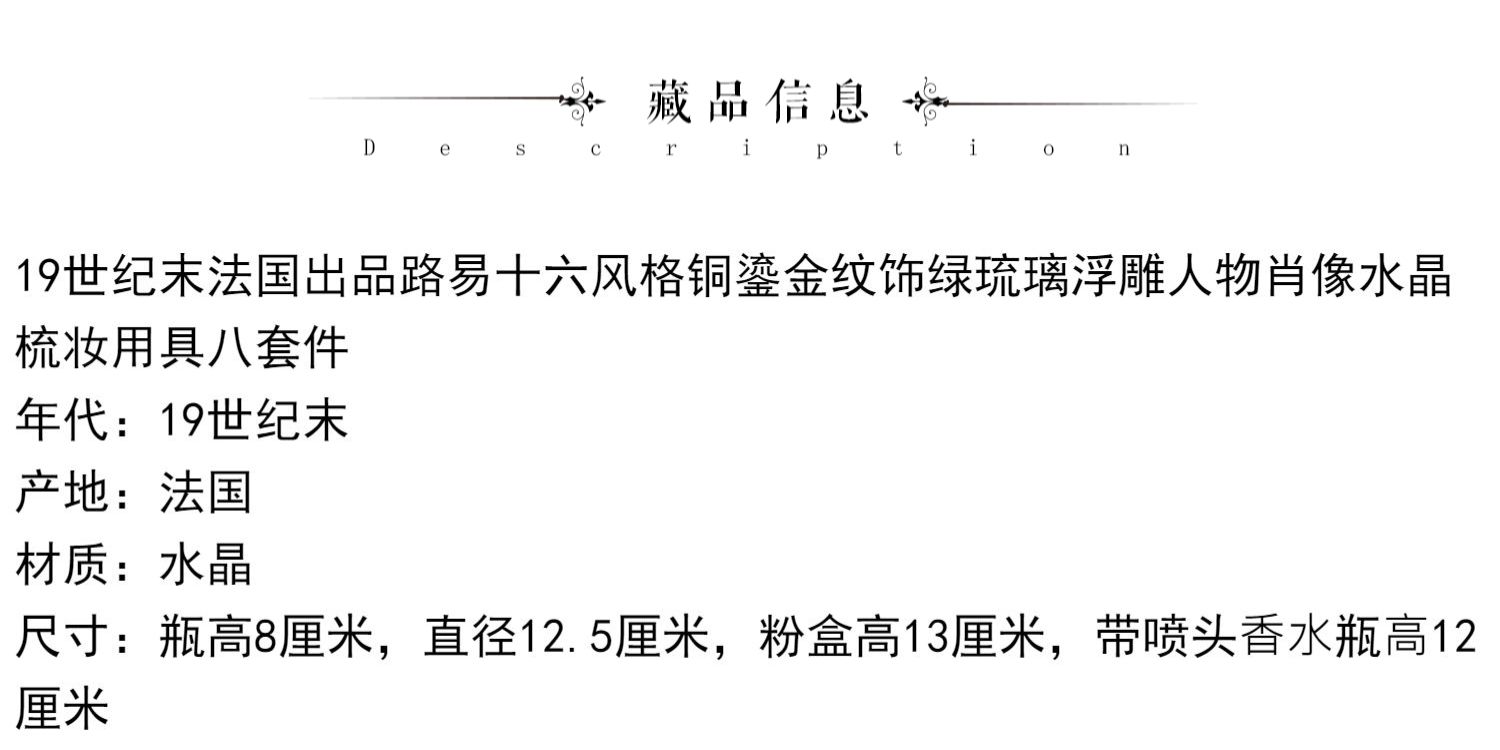 藏品信息
Description

19世纪末法国出品路易十六风格铜鎏金纹饰绿琉璃浮雕人物肖像水晶梳妆用具八套件

年代：19世纪末
产地：法国
材质：水晶
尺寸：瓶高8厘米，直径12.5厘米，粉盒高13厘米，带喷头香水瓶高12厘米